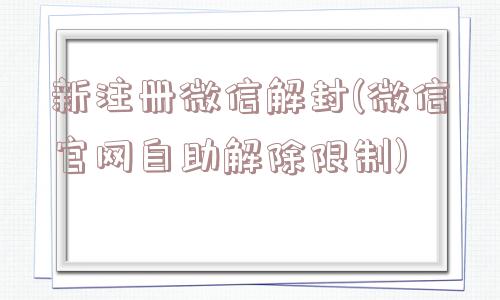 新注册微信解封(微信官网自助解除限制)